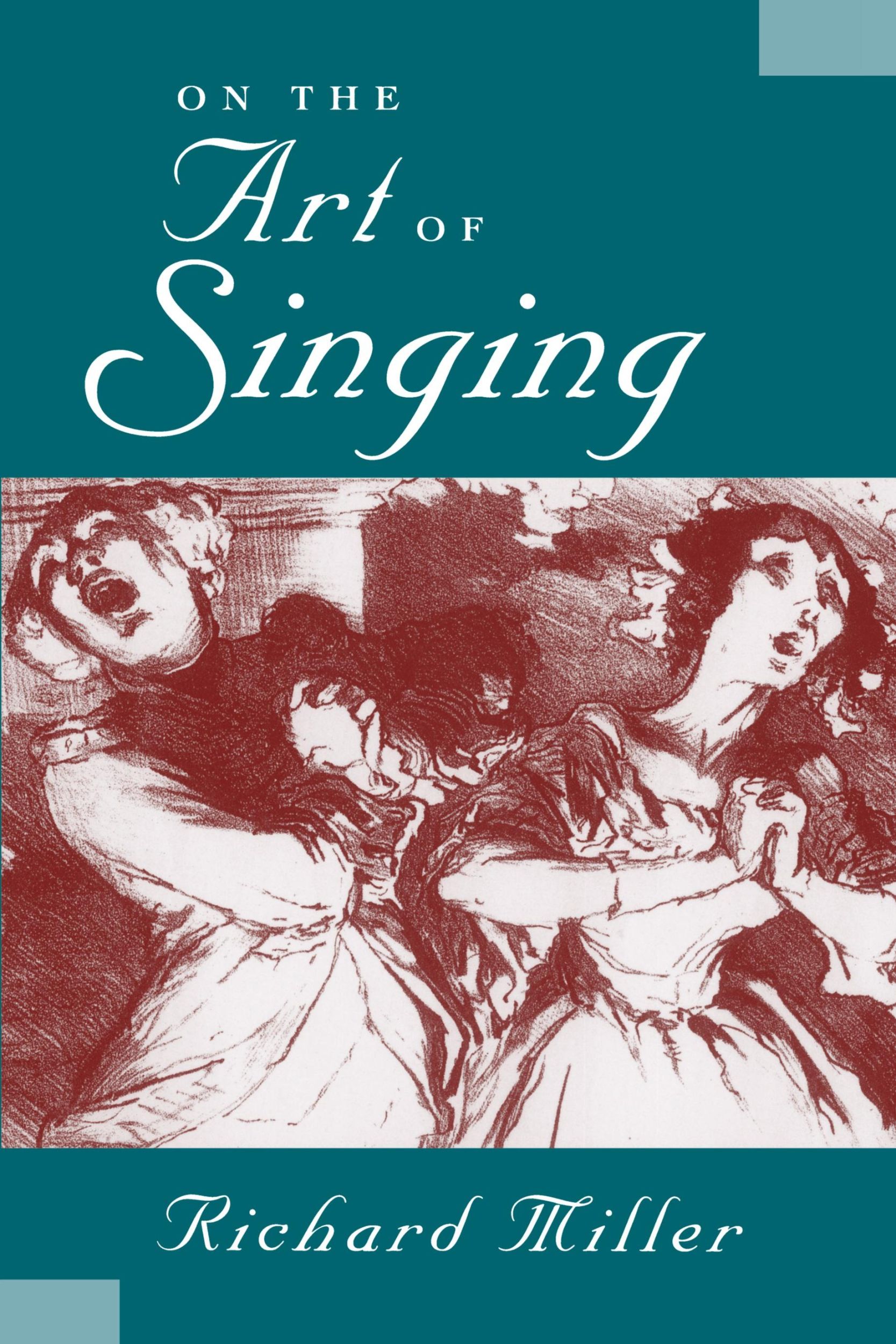 ON THE
Art OF
Singing

Richard Miller